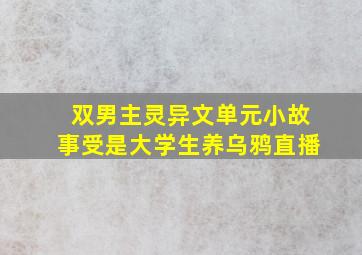 双男主灵异文单元小故事受是大学生养乌鸦直播